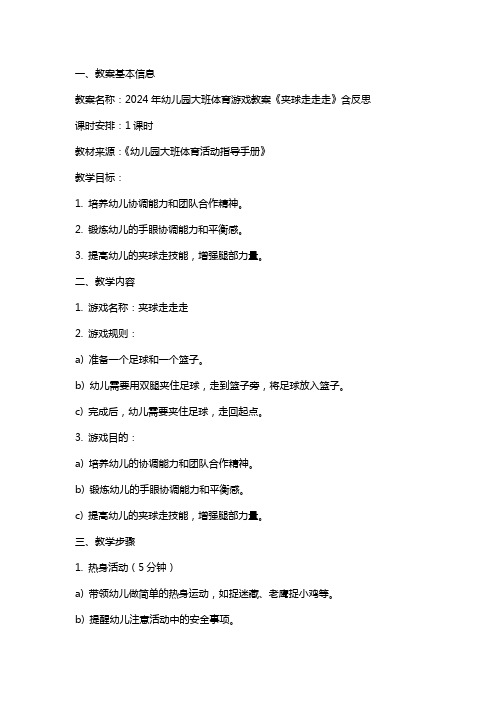 一、教案基本信息

教案名称：2024 年幼儿园大班体育游戏教案《夹球走走走》含反思

课时安排：1 课时

教材来源：《幼儿园大班体育活动指导手册》

教学目标：

1. 培养幼儿协调能力和团队合作精神。

2. 锻炼幼儿的手眼协调能力和平衡感。

3. 提高幼儿的夹球走技能，增强腿部力量。

二、教学内容

1. 游戏名称：夹球走走走

2. 游戏规则：

a) 准备一个足球和一个篮子。

b) 幼儿需要用双腿夹住足球，走到篮子旁，将足球放入篮子。

c) 完成后，幼儿需要夹住足球，走回起点。

3. 游戏目的：

a) 培养幼儿的协调能力和团队合作精神。

b) 锻炼幼儿的手眼协调能力和平衡感。

c) 提高幼儿的夹球走技能，增强腿部力量。

三、教学步骤

1. 热身活动（5 分钟）

a) 带领幼儿做简单的热身运动，如捉迷藏、老鹰捉小鸡等。

b) 提醒幼儿注意活动中的安全事项。